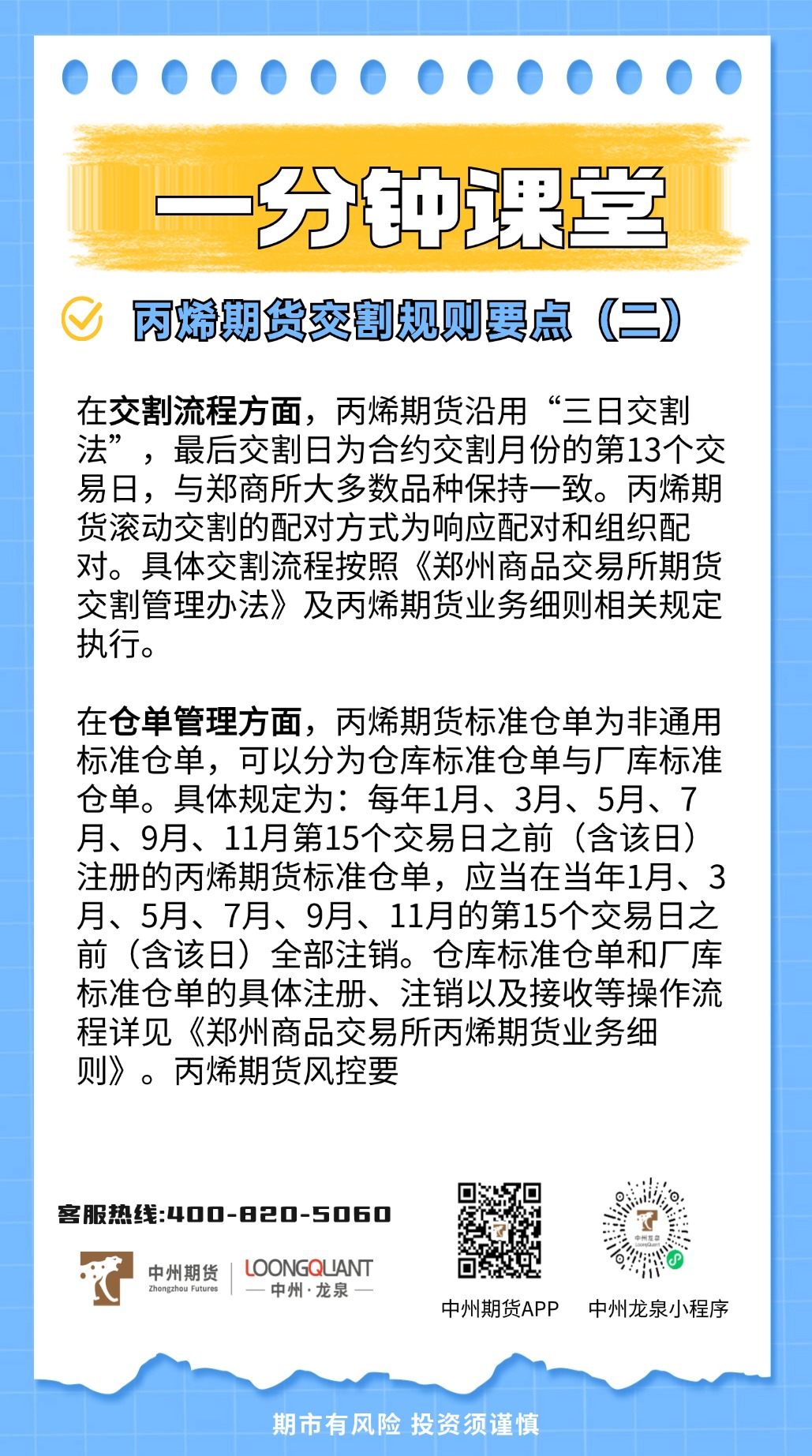 一分钟课堂

丙烯期货交割规则要点（二）

在交割流程方面，丙烯期货沿用“三日交割法”，最后交割日为合约交割月份的第13个交易日，与郑商所大多数品种保持一致。丙烯期货滚动交割的配对方式为响应配对和组织配对。具体交割流程按照《郑州商品交易所期货交割管理办法》及丙烯期货业务细则相关规定执行。

在仓单管理方面，丙烯期货标准仓单为非通用标准仓单，可以分为仓库标准仓单与厂库标准仓单。具体规定为：每年1月、3月、5月、7月、9月、11月第15个交易日之前（含该日）注册的丙烯期货标准仓单，应当在当年1月、3月、5月、7月、9月、11月的第15个交易日之前（含该日）全部注销。仓库标准仓单和厂库标准仓单的具体注册、注销以及接收等操作流程详见《郑州商品交易所丙烯期货业务细则》。丙烯期货风控要

客服热线:400-820-5060

中州期货 Zhongzhou Futures

LOONGQUANT 中州·龙泉

中州期货APP

中州龙泉小程序

期市有风险 投资须谨慎